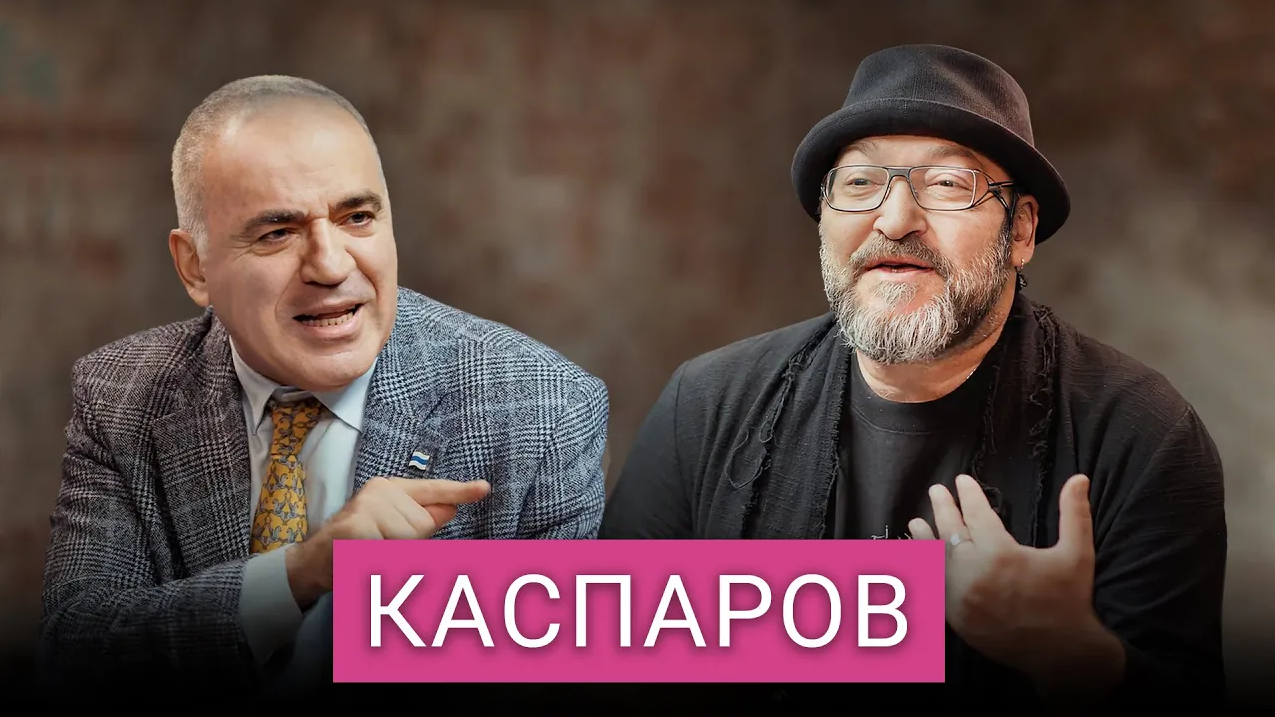 КАСПАРОВ